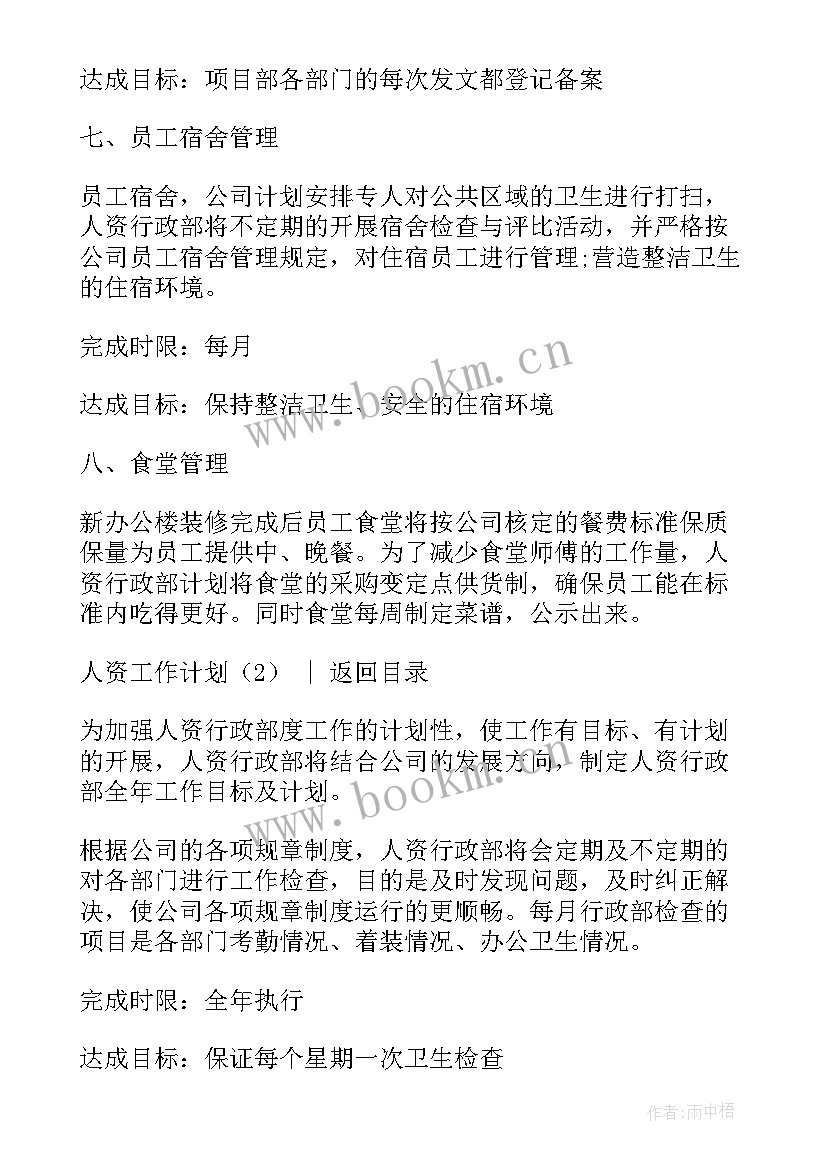 达成目标：项目部各部门的每次发文都登记备案

七、员工宿舍管理

员工宿舍，公司计划安排专人对公共区域的卫生进行打扫，人资行政部将不定期的开展宿舍检查与评比活动，并严格按公司员工宿舍管理规定，对住宿员工进行管理;营造整洁卫生的住宿环境。

完成时限：每月

达成目标：保持整洁卫生、安全的住宿环境

八、食堂管理

新办公楼装修完成后员工食堂将按公司核定的餐费标准保质保量为员工提供中、晚餐。为了减少食堂师傅的工作量，人资行政部计划将食堂的采购变定点供货制，确保员工能在标准内吃得更好。同时食堂每周制定菜谱，公示出来。

人资工作计划（2） ｜ 返回目录

为加强人资行政部度工作的计划性，使工作有目标、有计划的开展，人资行政部将结合公司的发展方向，制定人资行政部全年工作目标及计划。

根据公司的各项规章制度，人资行政部将会定期及不定期的对各部门进行工作检查，目的是及时发现问题，及时纠正解决，使公司各项规章制度运行的更顺畅。每月行政部检查的项目是各部门考勤情况、着装情况、办公卫生情况。

完成时限：全年执行

达成目标：保证每个星期一次卫生检查

www.bookm.cn

www.bookm.cn

作者：雨中梧